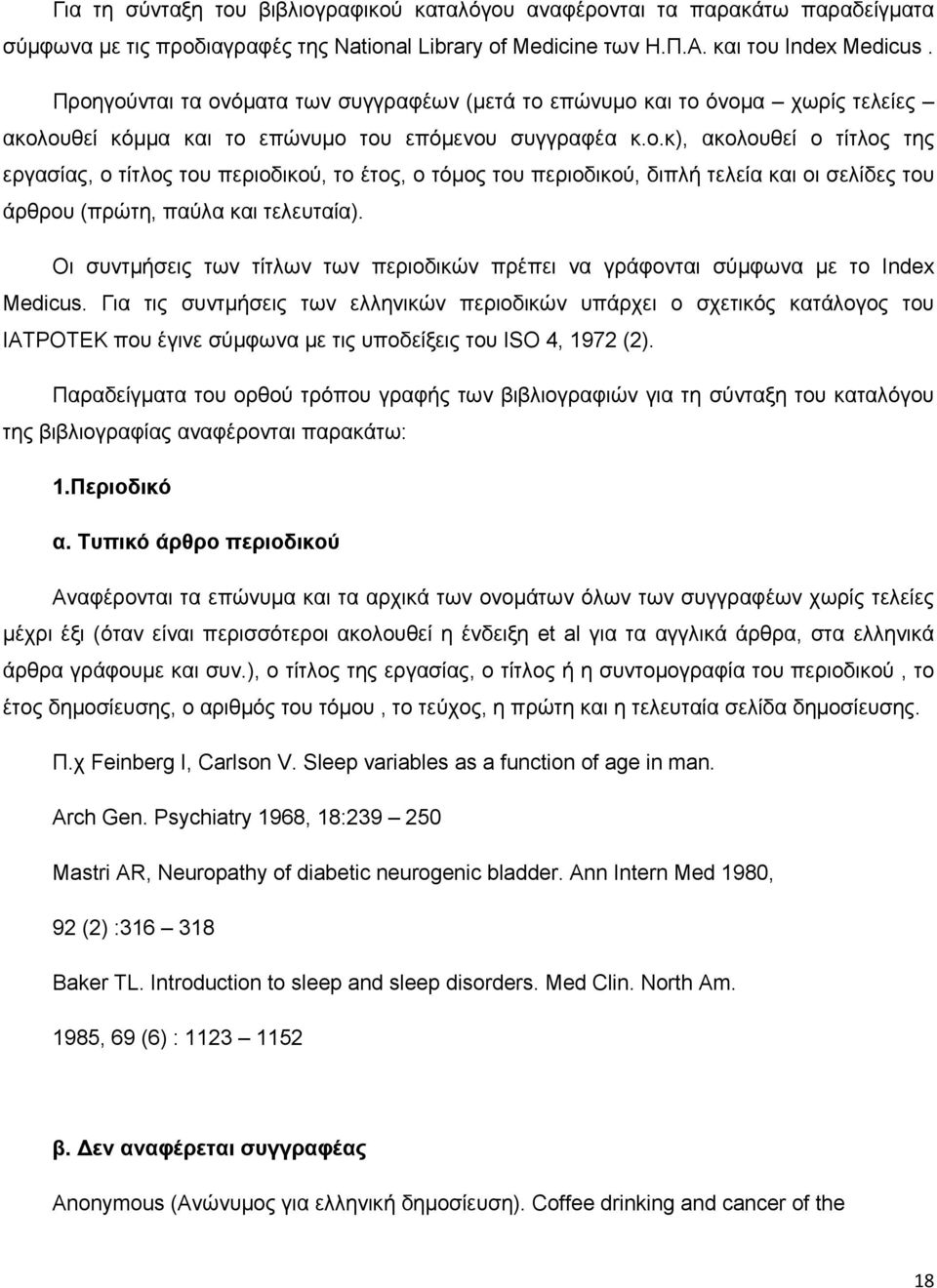 Για τη σύνταξη του βιβλιογραφικού καταλόγου αναφέρονται τα παρακάτω παραδείγματα σύμφωνα με τις προδιαγραφές της National Library of Medicine των Η.Π.Α. και του Index Medicus .

Προηγούνται τα ονόματα των συγγραφέων (μετά το επώνυμο και το όνομα – χωρίς τελείες – ακολουθεί κόμμα και το επώνυμο του επόμενου συγγραφέα κ.ο.κ), ακολουθεί ο τίτλος της εργασίας, ο τίτλος του περιοδικού, το έτος, ο τόμος του περιοδικού, διπλή τελεία και οι σελίδες του άρθρου (πρώτη, παύλα και τελευταία).

Οι συντμήσεις των τίτλων των περιοδικών πρέπει να γράφονται σύμφωνα με το Index Medicus. Για τις συντμήσεις των ελληνικών περιοδικών υπάρχει ο σχετικός κατάλογος του ΙΑΤΡΟΤΕΚ που έγινε σύμφωνα με τις υποδείξεις του ISO 4, 1972 (2).

Παραδείγματα του ορθού τρόπου γραφής των βιβλιογραφιών για τη σύνταξη του καταλόγου της βιβλιογραφίας αναφέρονται παρακάτω:

1.Περιοδικό

α. Τυπικό άρθρο περιοδικού

Αναφέρονται τα επώνυμα και τα αρχικά των ονομάτων όλων των συγγραφέων χωρίς τελείες μέχρι έξι (όταν είναι περισσότεροι ακολουθεί η ένδειξη et al για τα αγγλικά άρθρα, στα ελληνικά άρθρα γράφουμε και συν.), ο τίτλος της εργασίας, ο τίτλος ή η συντομογραφία του περιοδικού , το έτος δημοσίευσης, ο αριθμός του τόμου , το τεύχος, η πρώτη και η τελευταία σελίδα δημοσίευσης.

Π.χ Feinberg I, Carlson V. Sleep variables as a function of age in man.

Arch Gen. Psychiatry 1968, 18:239 – 250

Mastri AR, Neuropathy of diabetic neurogenic bladder. Ann Intern Med 1980,

92 (2) :316 – 318

Baker TL. Introduction to sleep and sleep disorders. Med Clin. North Am.

1985, 69 (6) : 1123 – 1152

β. Δεν αναφέρεται συγγραφέας

Anonymous (Ανώνυμος για ελληνική δημοσίευση). Coffee drinking and cancer of the

18